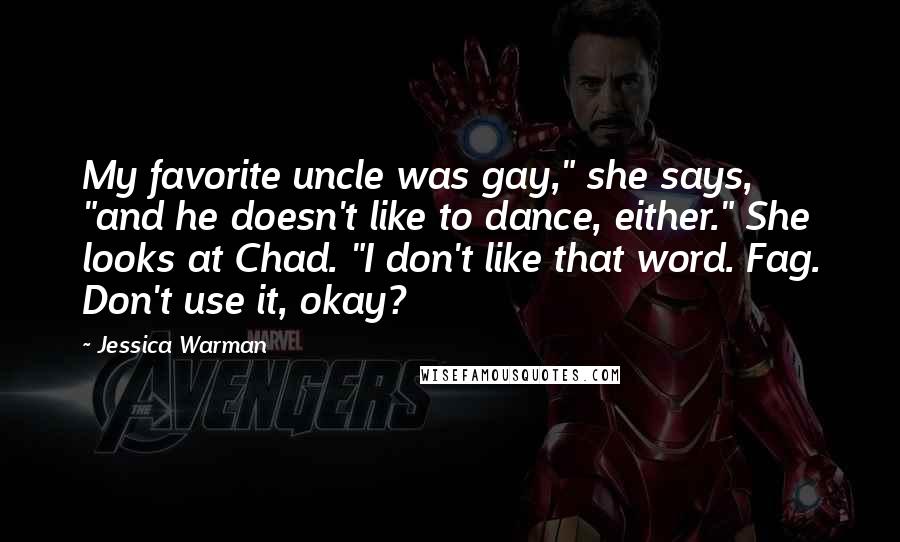 My favorite uncle was gay," she says, "and he doesn't like to dance, either." She looks at Chad. "I don't like that word. Fag. Don't use it, okay?

~ Jessica Warman

MARVEL
THE AVENGERS

WISEFAMOUSQUOTES.COM